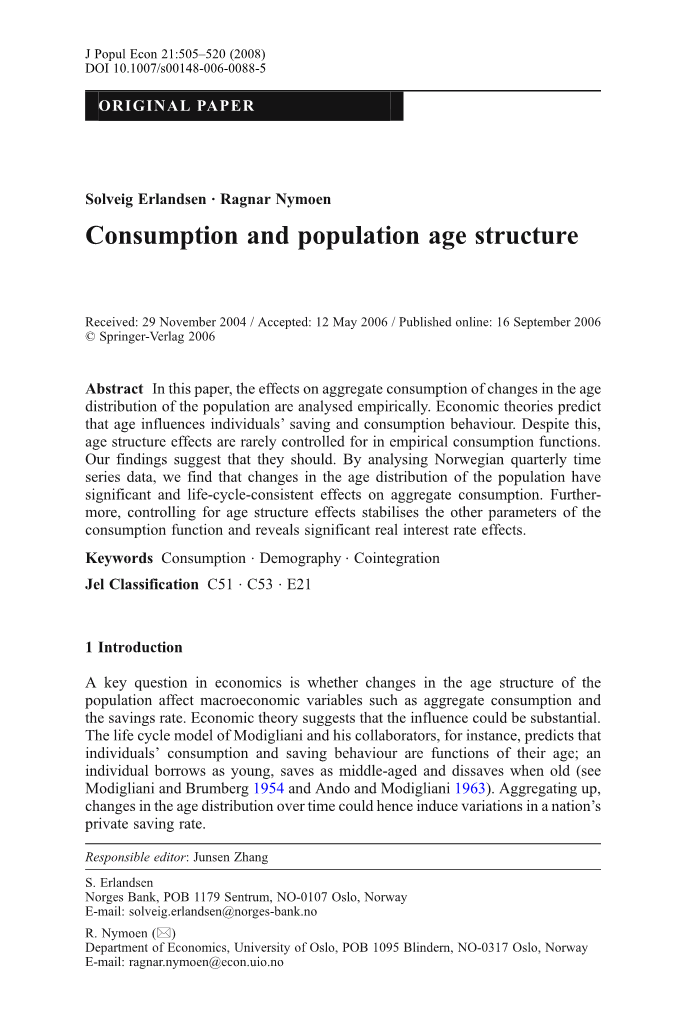 J Popul Econ 21:505–520 (2008)
DOI 10.1007/s00148-006-0088-5

ORIGINAL PAPER

Solveig Erlandsen · Ragnar Nymoen

Consumption and population age structure

Received: 29 November 2004 / Accepted: 12 May 2006 / Published online: 16 September 2006
© Springer-Verlag 2006

Abstract In this paper, the effects on aggregate consumption of changes in the age distribution of the population are analysed empirically. Economic theories predict that age influences individuals' saving and consumption behaviour. Despite this, age structure effects are rarely controlled for in empirical consumption functions. Our findings suggest that they should. By analysing Norwegian quarterly time series data, we find that changes in the age distribution of the population have significant and life-cycle-consistent effects on aggregate consumption. Furthermore, controlling for age structure effects stabilises the other parameters of the consumption function and reveals significant real interest rate effects.

Keywords Consumption · Demography · Cointegration

Jel Classification C51 · C53 · E21

1 Introduction

A key question in economics is whether changes in the age structure of the population affect macroeconomic variables such as aggregate consumption and the savings rate. Economic theory suggests that the influence could be substantial. The life cycle model of Modigliani and his collaborators, for instance, predicts that individuals' consumption and saving behaviour are functions of their age; an individual borrows as young, saves as middle-aged and dissaves when old (see Modigliani and Brumberg 1954 and Ando and Modigliani 1963). Aggregating up, changes in the age distribution over time could hence induce variations in a nation's private saving rate.

Responsible editor: Junsen Zhang

S. Erlandsen
Norges Bank, POB 1179 Sentrum, NO-0107 Oslo, Norway
E-mail: solveig.erlandsen@norges-bank.no

R. Nymoen (✉)
Department of Economics, University of Oslo, POB 1095 Blindern, NO-0317 Oslo, Norway
E-mail: ragnar.nymoen@econ.uio.no